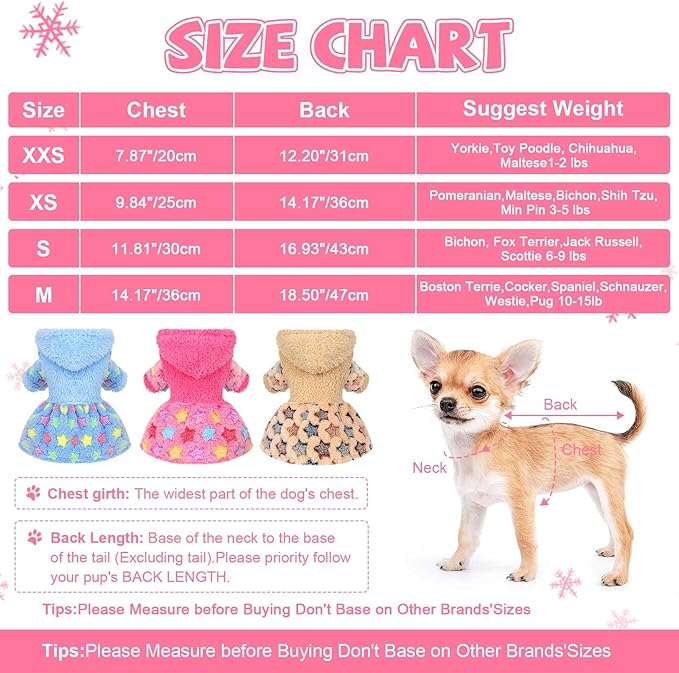 SIZE CHART

| Size | Chest | Back | Suggest Weight |
|---|---|---|---|
| XXS | 7.87"/20cm | 12.20"/31cm | Yorkie,Toy Poodle, Chihuahua, Maltese1-2 lbs |
| XS | 9.84"/25cm | 14.17"/36cm | Pomeranian,Maltese,Bichon,Shih Tzu, Min Pin 3-5 lbs |
| S | 11.81"/30cm | 16.93"/43cm | Bichon, Fox Terrier,Jack Russell, Scottie 6-9 lbs |
| M | 14.17"/36cm | 18.50"/47cm | Boston Terrie,Cocker,Spaniel,Schnauzer, Westie,Pug 10-15lb |

Back

Chest

Neck

Chest girth: The widest part of the dog's chest.

Back Length: Base of the neck to the base of the tail (Excluding tail).Please priority follow your pup's BACK LENGTH.

Tips:Please Measure before Buying Don't Base on Other Brands'Sizes

Tips:Please Measure before Buying Don't Base on Other Brands'Sizes